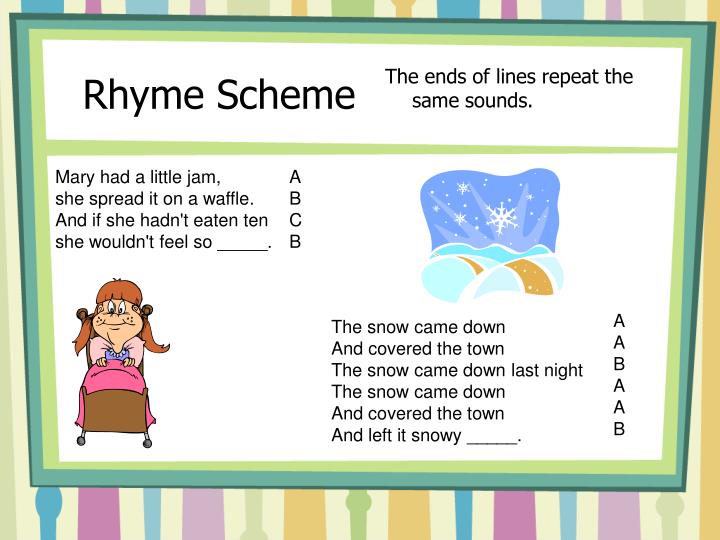 Rhyme Scheme

The ends of lines repeat the same sounds.

Mary had a little jam, A
she spread it on a waffle. B
And if she hadn't eaten ten C
she wouldn't feel so _____. B

The snow came down A
And covered the town A
The snow came down last night B
The snow came down A
And covered the town A
And left it snowy _____. B